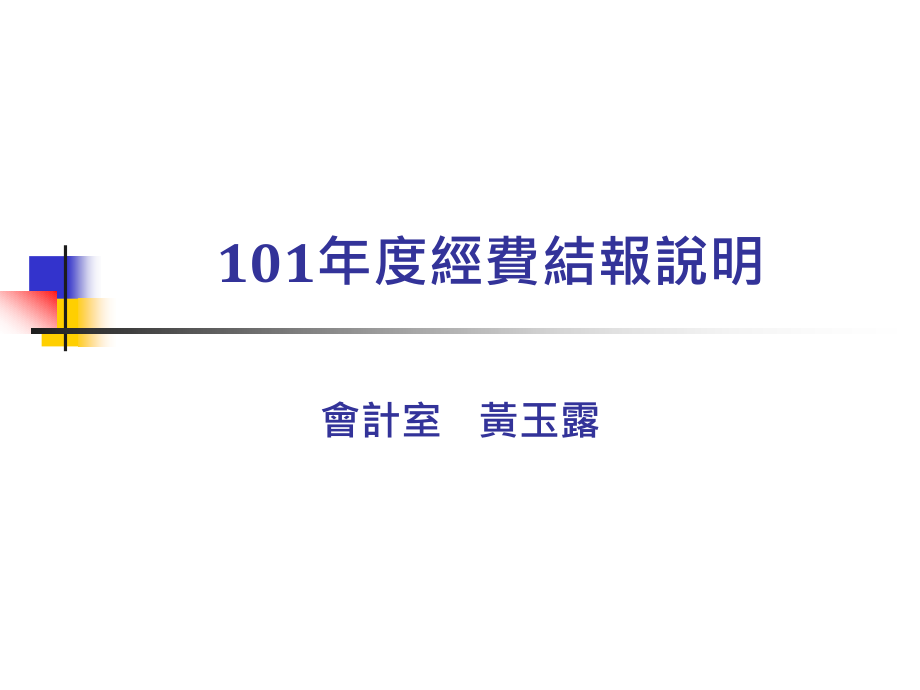 101年度經費結報說明

會計室　黃玉露